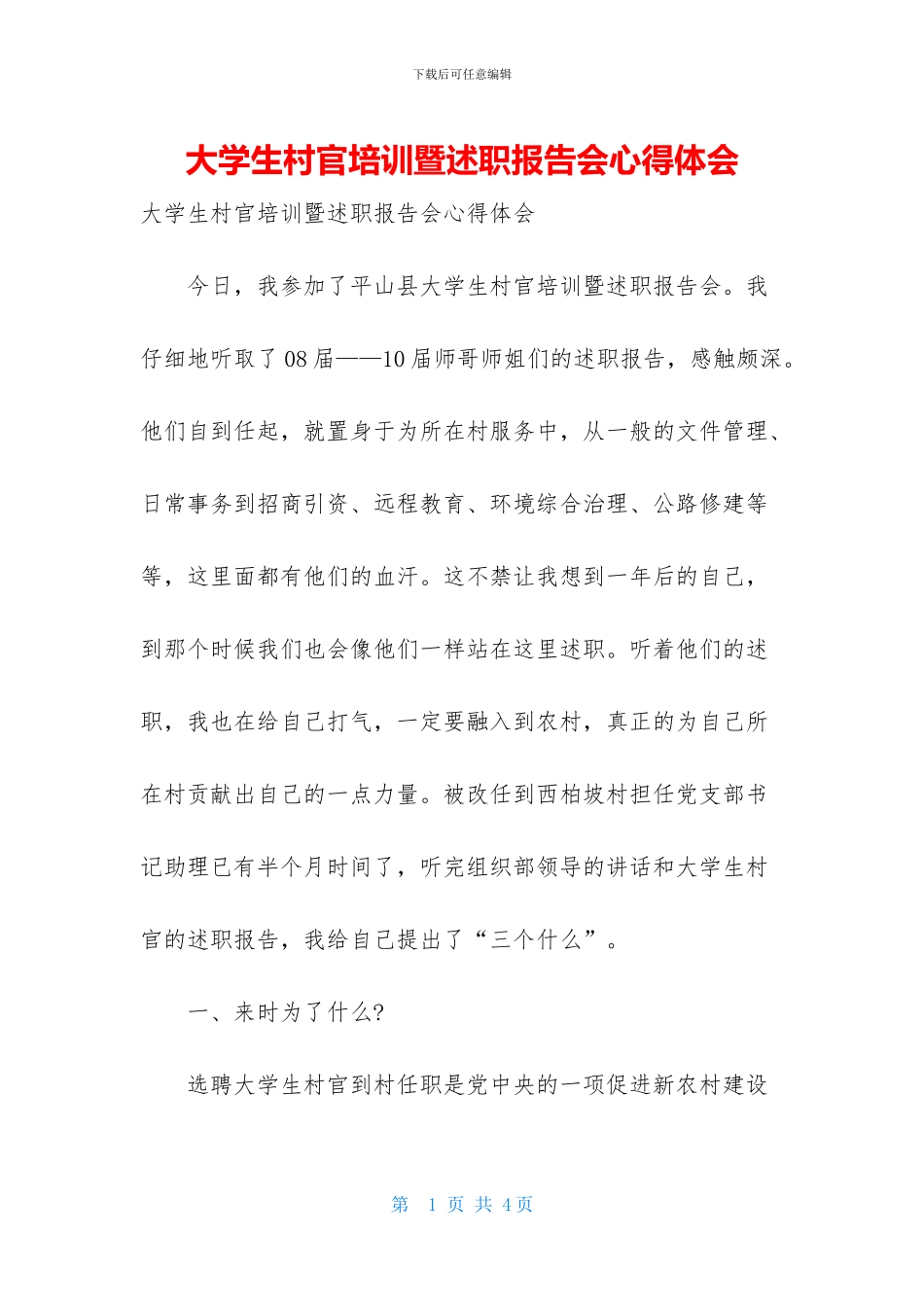 下载后可任意编辑

大学生村官培训暨述职报告会心得体会

大学生村官培训暨述职报告会心得体会

今日，我参加了平山县大学生村官培训暨述职报告会。我仔细地听取了08届——10届师哥师姐们的述职报告，感触颇深。他们自到任起，就置身于为所在村服务中，从一般的文件管理、日常事务到招商引资、远程教育、环境综合治理、公路修建等等，这里面都有他们的血汗。这不禁让我想到一年后的自己，到那个时候我们也会像他们一样站在这里述职。听着他们的述职，我也在给自己打气，一定要融入到农村，真正的为自己所在村贡献出自己的一点力量。被改任到西柏坡村担任党支部书记助理已有半个月时间了，听完组织部领导的讲话和大学生村官的述职报告，我给自己提出了“三个什么”。

一、来时为了什么?

选聘大学生村官到村任职是党中央的一项促进新农村建设

第 1 页 共 4 页